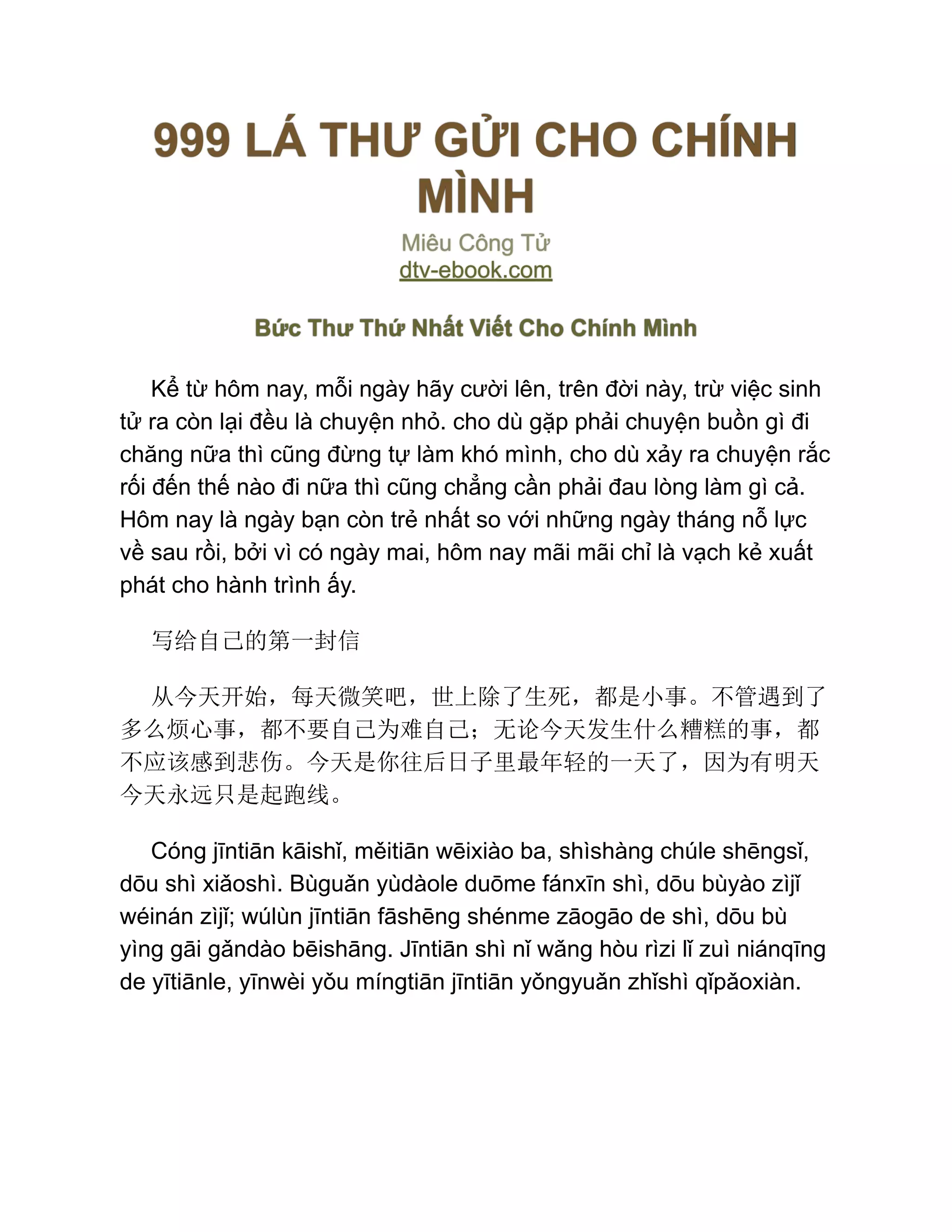 999 LÁ THƯ GỬI CHO CHÍNH MÌNH

Miêu Công Tử
dtv-ebook.com

Bức Thư Thứ Nhất Viết Cho Chính Mình

Kể từ hôm nay, mỗi ngày hãy cười lên, trên đời này, trừ việc sinh tử ra còn lại đều là chuyện nhỏ. cho dù gặp phải chuyện buồn gì đi chăng nữa thì cũng đừng tự làm khó mình, cho dù xảy ra chuyện rắc rối đến thế nào đi nữa thì cũng chẳng cần phải đau lòng làm gì cả. Hôm nay là ngày bạn còn trẻ nhất so với những ngày tháng nỗ lực về sau rồi, bởi vì có ngày mai, hôm nay mãi mãi chỉ là vạch kẻ xuất phát cho hành trình ấy.

写给自己的第一封信

从今天开始，每天微笑吧，世上除了生死，都是小事。不管遇到了多么烦心事，都不要自己为难自己；无论今天发生什么糟糕的事，都不应该感到悲伤。今天是你往后日子里最年轻的一天了，因为有明天今天永远只是起跑线。

Cóng jīntiān kāishǐ, měitiān wēixiào ba, shìshàng chúle shēngsǐ, dōu shì xiǎoshì. Bùguǎn yùdàole duōme fánxīn shì, dōu bùyào zìjǐ wéinán zìjǐ; wúlùn jīntiān fāshēng shénme zāogāo de shì, dōu bù yìng gāi gǎndào bēishāng. Jīntiān shì nǐ wǎng hòu rìzi lǐ zuì niánqīng de yītiānle, yīnwèi yǒu míngtiān jīntiān yǒngyuǎn zhǐshì qǐpǎoxiàn.